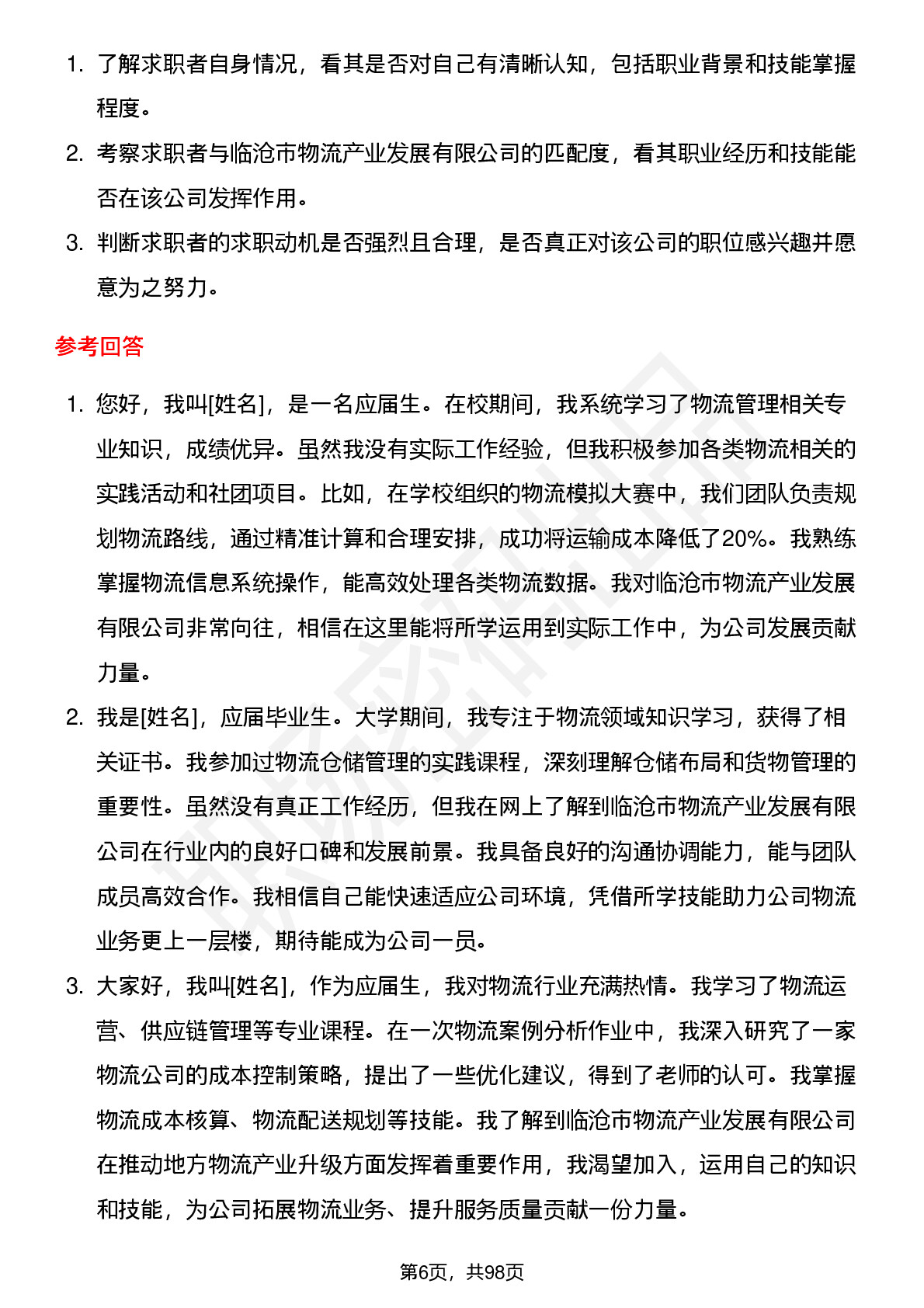 1. 了解求职者自身情况，看其是否对自己有清晰认知，包括职业背景和技能掌握程度。

2. 考察求职者与临沧市物流产业发展有限公司的匹配度，看其职业经历和技能能否在该公司发挥作用。

3. 判断求职者的求职动机是否强烈且合理，是否真正对该公司的职位感兴趣并愿意为之努力。

参考回答

1. 您好，我叫[姓名]，是一名应届生。在校期间，我系统学习了物流管理相关专业知识，成绩优异。虽然我没有实际工作经验，但我积极参加各类物流相关的实践活动和社团项目。比如，在学校组织的物流模拟大赛中，我们团队负责规划物流路线，通过精准计算和合理安排，成功将运输成本降低了20%。我熟练掌握物流信息系统操作，能高效处理各类物流数据。我对临沧市物流产业发展有限公司非常向往，相信在这里能将所学运用到实际工作中，为公司发展贡献力量。

2. 我是[姓名]，应届毕业生。大学期间，我专注于物流领域知识学习，获得了相关证书。我参加过物流仓储管理的实践课程，深刻理解仓储布局和货物管理的重要性。虽然没有真正工作经历，但我在网上了解到临沧市物流产业发展有限公司在行业内的良好口碑和发展前景。我具备良好的沟通协调能力，能与团队成员高效合作。我相信自己能快速适应公司环境，凭借所学技能助力公司物流业务更上一层楼，期待能成为公司一员。

3. 大家好，我叫[姓名]，作为应届生，我对物流行业充满热情。我学习了物流运营、供应链管理等专业课程。在一次物流案例分析作业中，我深入研究了一家物流公司的成本控制策略，提出了一些优化建议，得到了老师的认可。我掌握物流成本核算、物流配送规划等技能。我了解到临沧市物流产业发展有限公司在推动地方物流产业升级方面发挥着重要作用，我渴望加入，运用自己的知识和技能，为公司拓展物流业务、提升服务质量贡献一份力量。

第6页，共98页